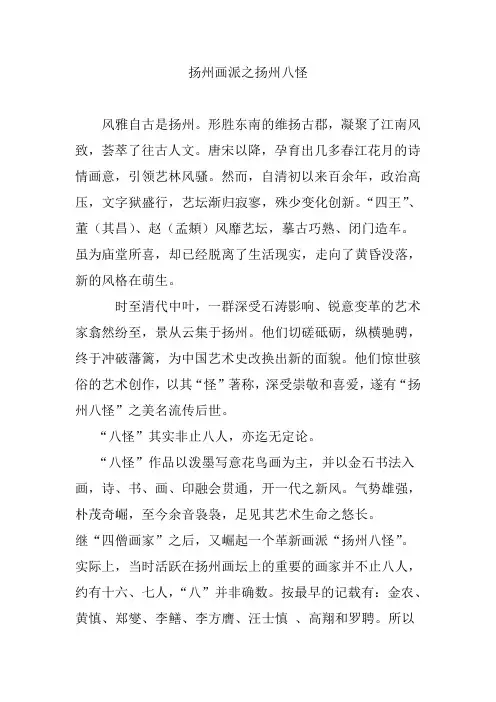 扬州画派之扬州八怪

风雅自古是扬州。形胜东南的维扬古郡，凝聚了江南风致，荟萃了往古人文。唐宋以降，孕育出几多春江花月的诗情画意，引领艺林风骚。然而，自清初以来百余年，政治高压，文字狱盛行，艺坛渐归寂寥，殊少变化创新。“四王”、董（其昌）、赵（孟頫）风靡艺坛，摹古巧熟、闭门造车。虽为庙堂所喜，却已经脱离了生活现实，走向了黄昏没落，新的风格在萌生。

时至清代中叶，一群深受石涛影响、锐意变革的艺术家翕然纷至，景从云集于扬州。他们切磋砥砺，纵横驰骋，终于冲破藩篱，为中国艺术史改换出新的面貌。他们惊世骇俗的艺术创作，以其“怪”著称，深受崇敬和喜爱，遂有“扬州八怪”之美名流传后世。

“八怪”其实非止八人，亦迄无定论。

“八怪”作品以泼墨写意花鸟画为主，并以金石书法入画，诗、书、画、印融会贯通，开一代之新风。气势雄强，朴茂奇崛，至今余音袅袅，足见其艺术生命之悠长。

继“四僧画家”之后，又崛起一个革新画派“扬州八怪”。实际上，当时活跃在扬州画坛上的重要的画家并不止八人，约有十六、七人，“八”并非确数。按最早的记载有：金农、黄慎、郑燮、李鳝、李方膺、汪士慎 、高翔和罗聘。所以